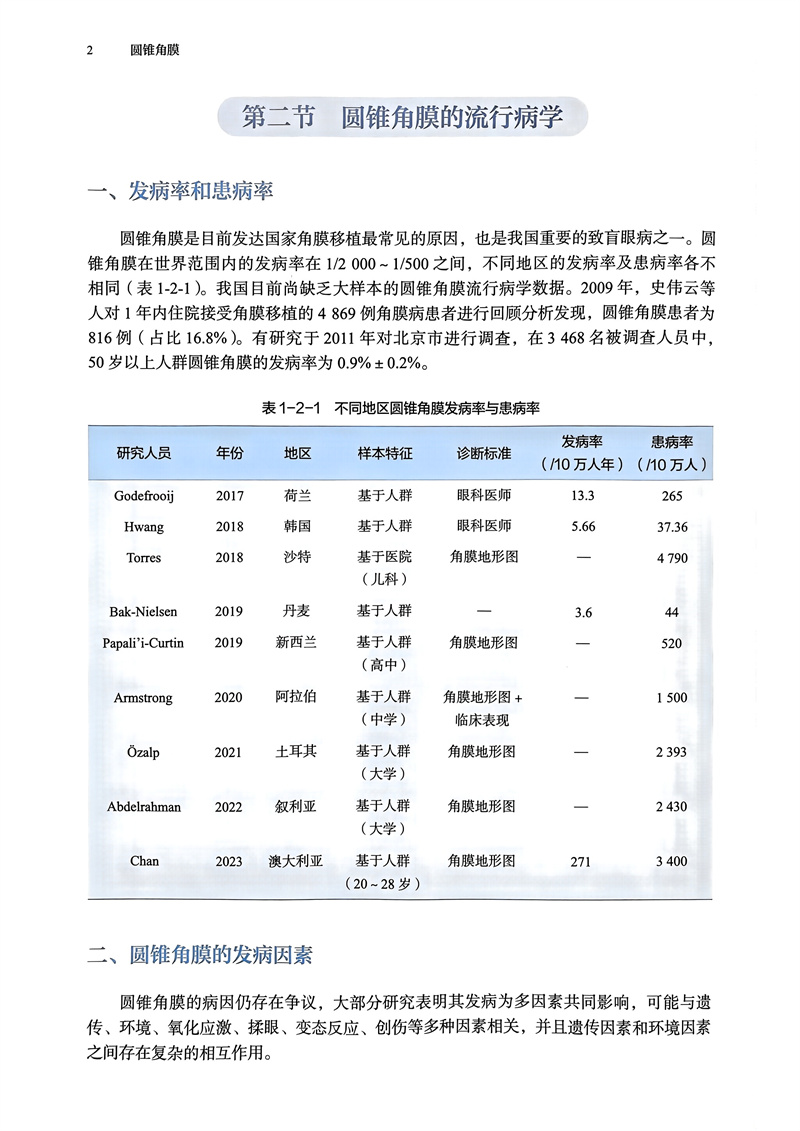 2　圆锥角膜

第二节　圆锥角膜的流行病学

一、发病率和患病率

圆锥角膜是目前发达国家角膜移植最常见的原因，也是我国重要的致盲眼病之一。圆锥角膜在世界范围内的发病率在 1/2 000 ~ 1/500 之间，不同地区的发病率及患病率各不相同（表 1-2-1）。我国目前尚缺乏大样本的圆锥角膜流行病学数据。2009 年，史伟云等人对 1 年内住院接受角膜移植的 4 869 例角膜病患者进行回顾分析发现，圆锥角膜患者为 816 例（占比 16.8%）。有研究于 2011 年对北京市进行调查，在 3 468 名被调查人员中，50 岁以上人群圆锥角膜的发病率为 0.9% ± 0.2%。

表 1-2-1　不同地区圆锥角膜发病率与患病率

| 研究人员 | 年份 | 地区 | 样本特征 | 诊断标准 | 发病率（/10 万人年） | 患病率（/10 万人） |
|---|---|---|---|---|---|---|
| Godefrooij | 2017 | 荷兰 | 基于人群 | 眼科医师 | 13.3 | 265 |
| Hwang | 2018 | 韩国 | 基于人群 | 眼科医师 | 5.66 | 37.36 |
| Torres | 2018 | 沙特 | 基于医院（儿科） | 角膜地形图 | — | 4 790 |
| Bak-Nielsen | 2019 | 丹麦 | 基于人群 | — | 3.6 | 44 |
| Papali'i-Curtin | 2019 | 新西兰 | 基于人群（高中） | 角膜地形图 | — | 520 |
| Armstrong | 2020 | 阿拉伯 | 基于人群（中学） | 角膜地形图 + 临床表现 | — | 1 500 |
| Özalp | 2021 | 土耳其 | 基于人群（大学） | 角膜地形图 | — | 2 393 |
| Abdelrahman | 2022 | 叙利亚 | 基于人群（大学） | 角膜地形图 | — | 2 430 |
| Chan | 2023 | 澳大利亚 | 基于人群（20 ~ 28 岁） | 角膜地形图 | 271 | 3 400 |

二、圆锥角膜的发病因素

圆锥角膜的病因仍存在争议，大部分研究表明其发病为多因素共同影响，可能与遗传、环境、氧化应激、揉眼、变态反应、创伤等多种因素相关，并且遗传因素和环境因素之间存在复杂的相互作用。